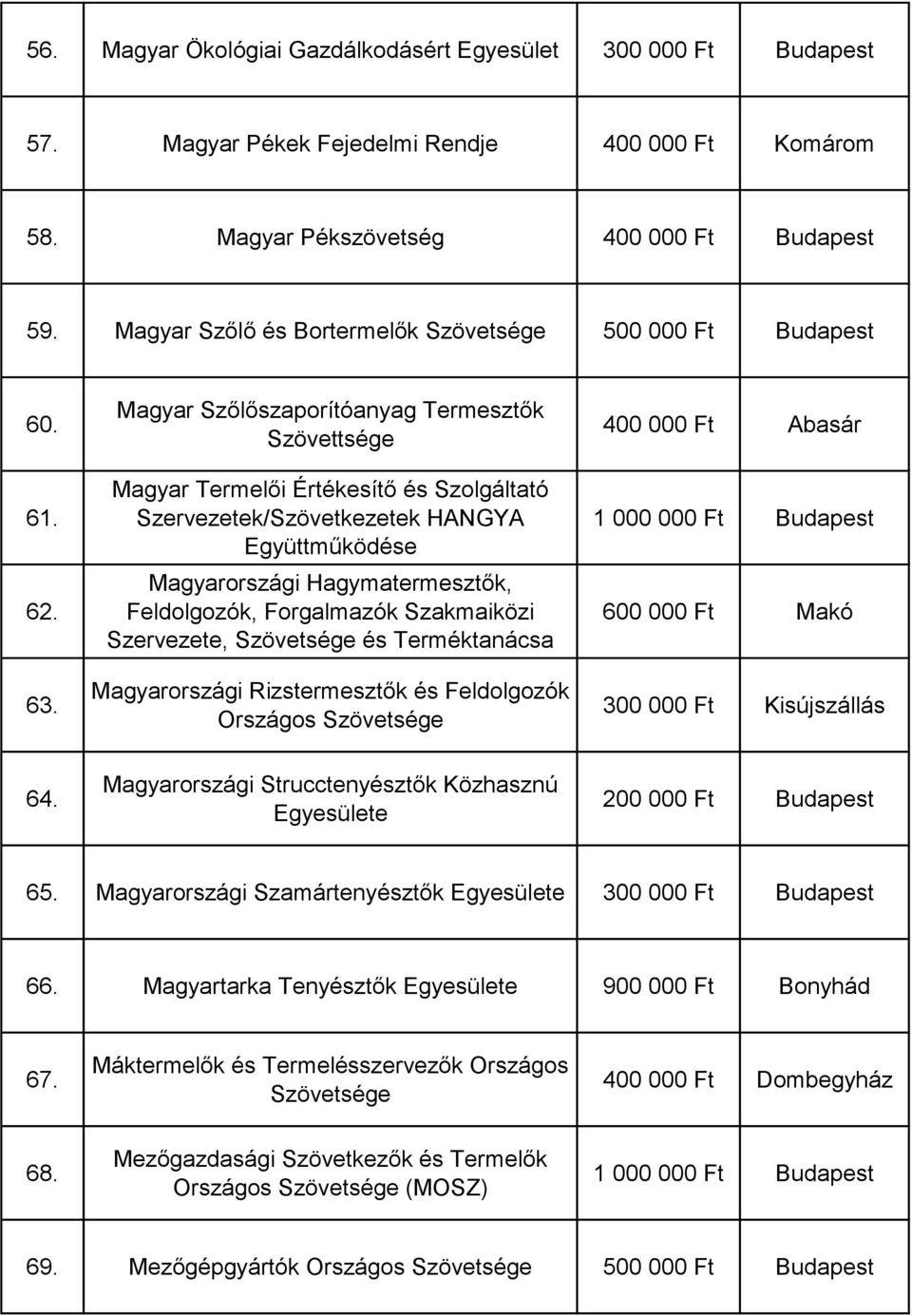 |  |  |  |  |
|---|---|---|---|
| 56. | Magyar Ökológiai Gazdálkodásért Egyesület | 300 000 Ft | Budapest |
| 57. | Magyar Pékek Fejedelmi Rendje | 400 000 Ft | Komárom |
| 58. | Magyar Pékszövetség | 400 000 Ft | Budapest |
| 59. | Magyar Szőlő és Bortermelők Szövetsége | 500 000 Ft | Budapest |
| 60. | Magyar Szőlőszaporítóanyag Termesztők Szövettsége | 400 000 Ft | Abasár |
| 61. | Magyar Termelői Értékesítő és Szolgáltató Szervezetek/Szövetkezetek HANGYA Együttműködése | 1 000 000 Ft | Budapest |
| 62. | Magyarországi Hagymatermesztők, Feldolgozók, Forgalmazók Szakmaiközi Szervezete, Szövetsége és Terméktanácsa | 600 000 Ft | Makó |
| 63. | Magyarországi Rizstermesztők és Feldolgozók Országos Szövetsége | 300 000 Ft | Kisújszállás |
| 64. | Magyarországi Strucctenyésztők Közhasznú Egyesülete | 200 000 Ft | Budapest |
| 65. | Magyarországi Szamártenyésztők Egyesülete | 300 000 Ft | Budapest |
| 66. | Magyartarka Tenyésztők Egyesülete | 900 000 Ft | Bonyhád |
| 67. | Máktermelők és Termelésszervezők Országos Szövetsége | 400 000 Ft | Dombegyház |
| 68. | Mezőgazdasági Szövetkezők és Termelők Országos Szövetsége (MOSZ) | 1 000 000 Ft | Budapest |
| 69. | Mezőgépgyártók Országos Szövetsége | 500 000 Ft | Budapest |